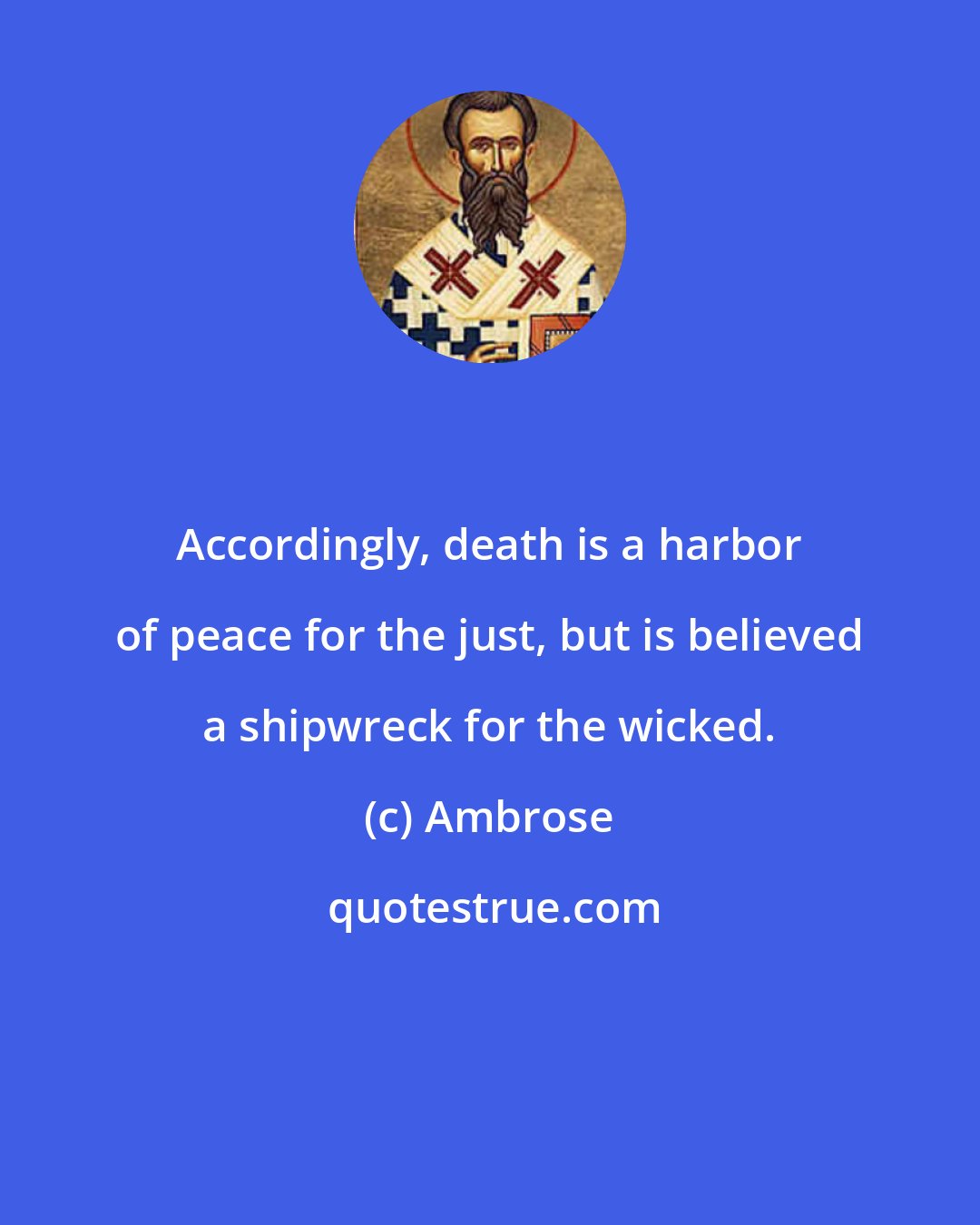 Accordingly, death is a harbor of peace for the just, but is believed a shipwreck for the wicked.

(c) Ambrose

quotestrue.com